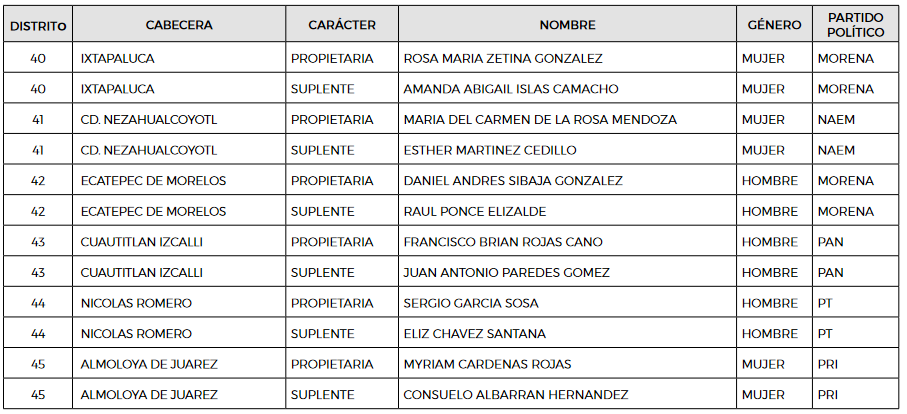 | DISTRITO | CABECERA | CARÁCTER | NOMBRE | GÉNERO | PARTIDO POLÍTICO |
|---|---|---|---|---|---|
| 40 | IXTAPALUCA | PROPIETARIA | ROSA MARIA ZETINA GONZALEZ | MUJER | MORENA |
| 40 | IXTAPALUCA | SUPLENTE | AMANDA ABIGAIL ISLAS CAMACHO | MUJER | MORENA |
| 41 | CD. NEZAHUALCOYOTL | PROPIETARIA | MARIA DEL CARMEN DE LA ROSA MENDOZA | MUJER | NAEM |
| 41 | CD. NEZAHUALCOYOTL | SUPLENTE | ESTHER MARTINEZ CEDILLO | MUJER | NAEM |
| 42 | ECATEPEC DE MORELOS | PROPIETARIA | DANIEL ANDRES SIBAJA GONZALEZ | HOMBRE | MORENA |
| 42 | ECATEPEC DE MORELOS | SUPLENTE | RAUL PONCE ELIZALDE | HOMBRE | MORENA |
| 43 | CUAUTITLAN IZCALLI | PROPIETARIA | FRANCISCO BRIAN ROJAS CANO | HOMBRE | PAN |
| 43 | CUAUTITLAN IZCALLI | SUPLENTE | JUAN ANTONIO PAREDES GOMEZ | HOMBRE | PAN |
| 44 | NICOLAS ROMERO | PROPIETARIA | SERGIO GARCIA SOSA | HOMBRE | PT |
| 44 | NICOLAS ROMERO | SUPLENTE | ELIZ CHAVEZ SANTANA | HOMBRE | PT |
| 45 | ALMOLOYA DE JUAREZ | PROPIETARIA | MYRIAM CARDENAS ROJAS | MUJER | PRI |
| 45 | ALMOLOYA DE JUAREZ | SUPLENTE | CONSUELO ALBARRAN HERNANDEZ | MUJER | PRI |